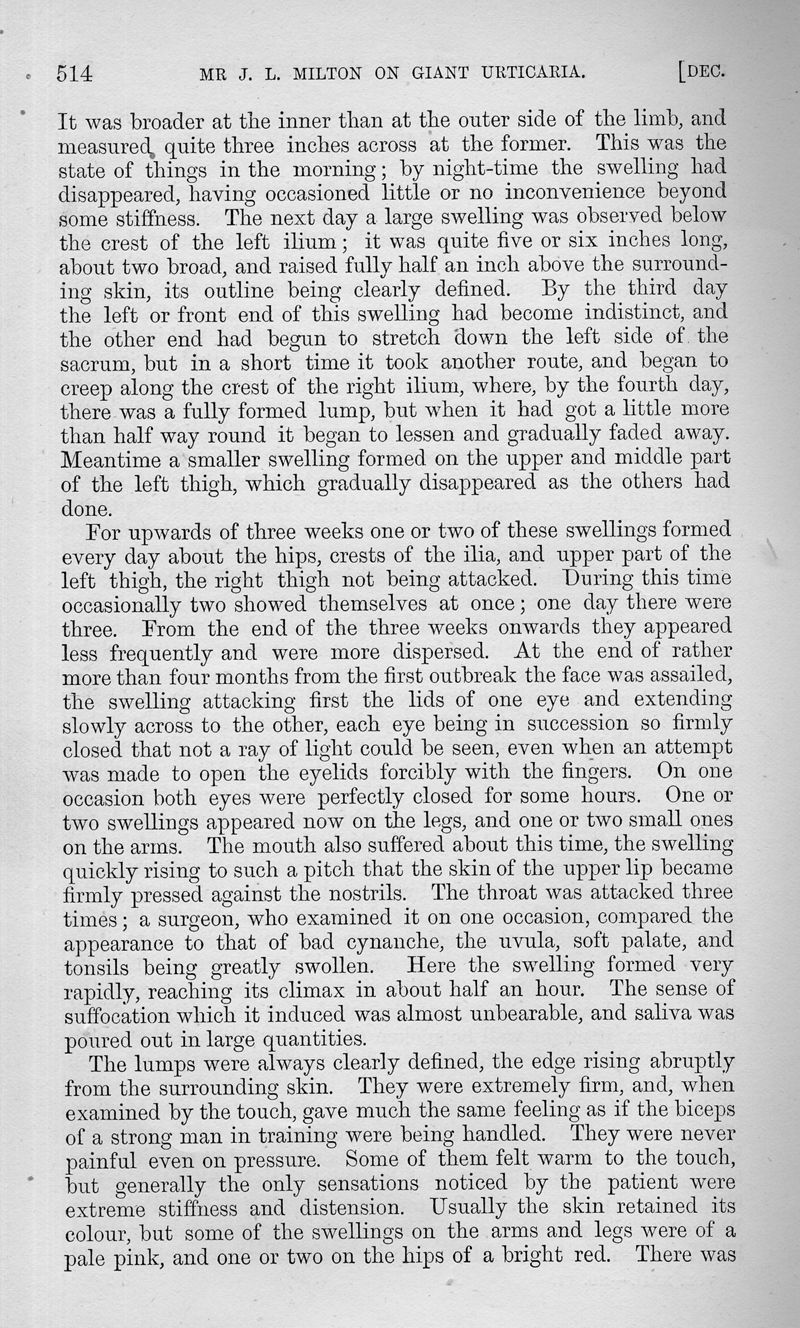 514 MR J. L. MILTON ON GIANT URTICARIA. [DEC.

It was broader at the inner than at the outer side of the limb, and measured quite three inches across at the former. This was the state of things in the morning; by night-time the swelling had disappeared, having occasioned little or no inconvenience beyond some stiffness. The next day a large swelling was observed below the crest of the left ilium; it was quite five or six inches long, about two broad, and raised fully half an inch above the surrounding skin, its outline being clearly defined. By the third day the left or front end of this swelling had become indistinct, and the other end had begun to stretch down the left side of the sacrum, but in a short time it took another route, and began to creep along the crest of the right ilium, where, by the fourth day, there was a fully formed lump, but when it had got a little more than half way round it began to lessen and gradually faded away. Meantime a smaller swelling formed on the upper and middle part of the left thigh, which gradually disappeared as the others had done.

For upwards of three weeks one or two of these swellings formed every day about the hips, crests of the ilia, and upper part of the left thigh, the right thigh not being attacked. During this time occasionally two showed themselves at once; one day there were three. From the end of the three weeks onwards they appeared less frequently and were more dispersed. At the end of rather more than four months from the first outbreak the face was assailed, the swelling attacking first the lids of one eye and extending slowly across to the other, each eye being in succession so firmly closed that not a ray of light could be seen, even when an attempt was made to open the eyelids forcibly with the fingers. On one occasion both eyes were perfectly closed for some hours. One or two swellings appeared now on the legs, and one or two small ones on the arms. The mouth also suffered about this time, the swelling quickly rising to such a pitch that the skin of the upper lip became firmly pressed against the nostrils. The throat was attacked three times; a surgeon, who examined it on one occasion, compared the appearance to that of bad cynanche, the uvula, soft palate, and tonsils being greatly swollen. Here the swelling formed very rapidly, reaching its climax in about half an hour. The sense of suffocation which it induced was almost unbearable, and saliva was poured out in large quantities.

The lumps were always clearly defined, the edge rising abruptly from the surrounding skin. They were extremely firm, and, when examined by the touch, gave much the same feeling as if the biceps of a strong man in training were being handled. They were never painful even on pressure. Some of them felt warm to the touch, but generally the only sensations noticed by the patient were extreme stiffness and distension. Usually the skin retained its colour, but some of the swellings on the arms and legs were of a pale pink, and one or two on the hips of a bright red. There was